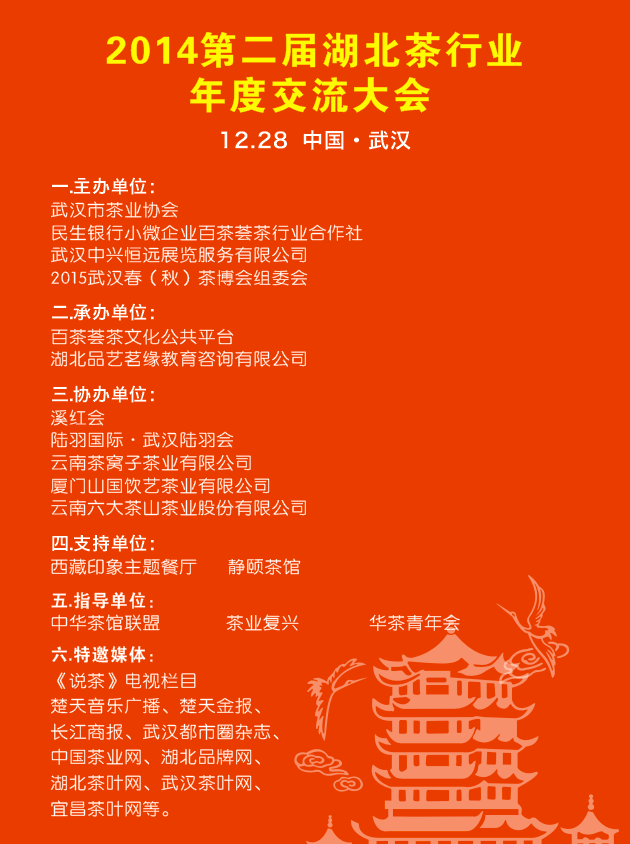 2014第二届湖北茶行业
年度交流大会

12.28 中国·武汉

一.主办单位:
武汉市茶业协会
民生银行小微企业百茶荟茶行业合作社
武汉中兴恒远展览服务有限公司
2015武汉春（秋）茶博会组委会

二.承办单位:
百茶荟茶文化公共平台
湖北品艺茗缘教育咨询有限公司

三.协办单位:
溪红会
陆羽国际·武汉陆羽会
云南茶窝子茶业有限公司
厦门山国饮艺茶业有限公司
云南六大茶山茶业股份有限公司

四.支持单位:
西藏印象主题餐厅 静颐茶馆

五.指导单位:
中华茶馆联盟 茶业复兴 华茶青年会

六.特邀媒体:
《说茶》电视栏目
楚天音乐广播、楚天金报、
长江商报、武汉都市圈杂志、
中国茶业网、湖北品牌网、
湖北茶叶网、武汉茶叶网、
宜昌茶叶网等。